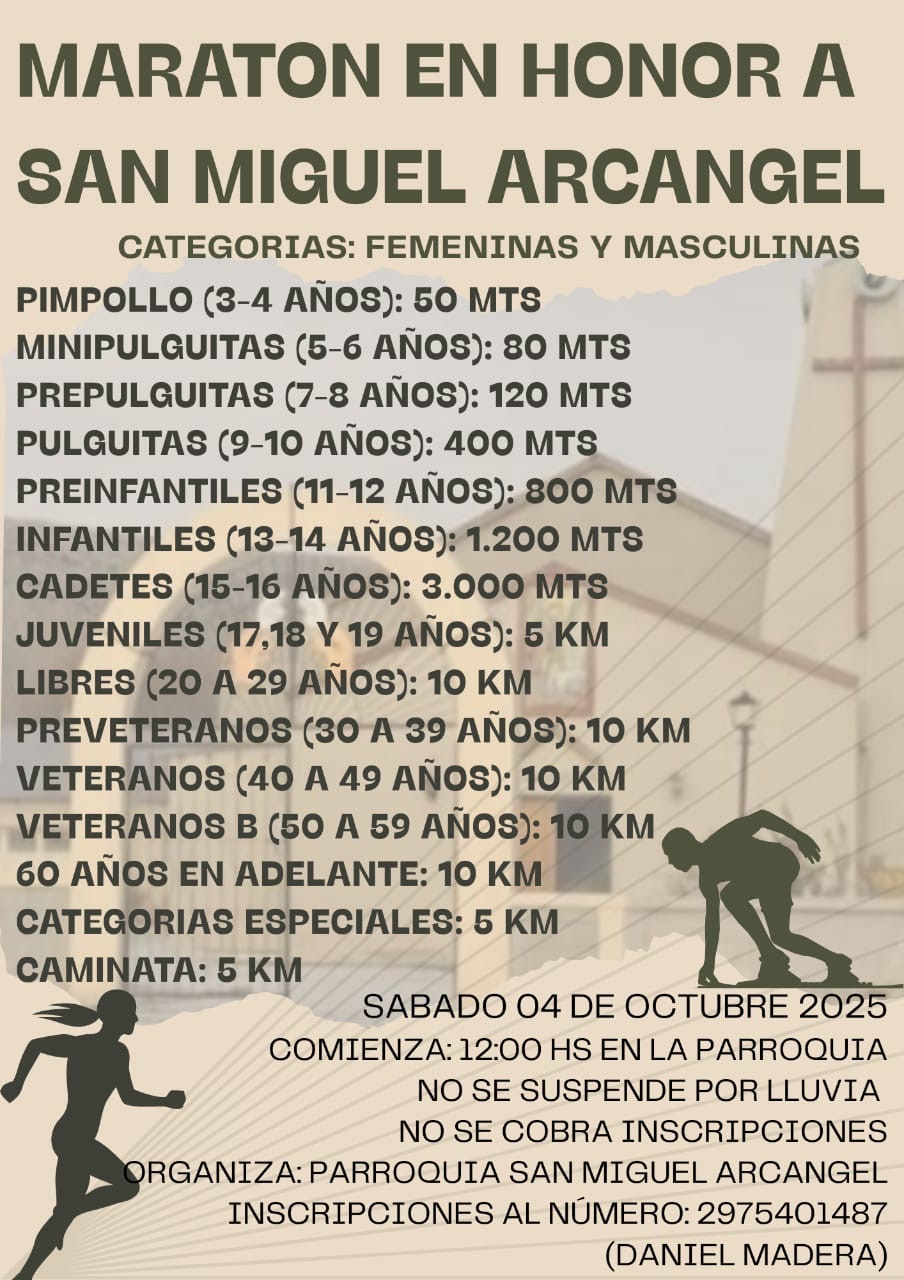 MARATON EN HONOR A SAN MIGUEL ARCANGEL

CATEGORIAS: FEMENINAS Y MASCULINAS

PIMPOLLO (3-4 AÑOS): 50 MTS
MINIPULGUITAS (5-6 AÑOS): 80 MTS
PREPULGUITAS (7-8 AÑOS): 120 MTS
PULGUITAS (9-10 AÑOS): 400 MTS
PREINFANTILES (11-12 AÑOS): 800 MTS
INFANTILES (13-14 AÑOS): 1.200 MTS
CADETES (15-16 AÑOS): 3.000 MTS
JUVENILES (17,18 Y 19 AÑOS): 5 KM
LIBRES (20 A 29 AÑOS): 10 KM
PREVETERANOS (30 A 39 AÑOS): 10 KM
VETERANOS (40 A 49 AÑOS): 10 KM
VETERANOS B (50 A 59 AÑOS): 10 KM
60 AÑOS EN ADELANTE: 10 KM
CATEGORIAS ESPECIALES: 5 KM
CAMINATA: 5 KM

SABADO 04 DE OCTUBRE 2025
COMIENZA: 12:00 HS EN LA PARROQUIA
NO SE SUSPENDE POR LLUVIA
NO SE COBRA INSCRIPCIONES
ORGANIZA: PARROQUIA SAN MIGUEL ARCANGEL
INSCRIPCIONES AL NÚMERO: 2975401487
(DANIEL MADERA)